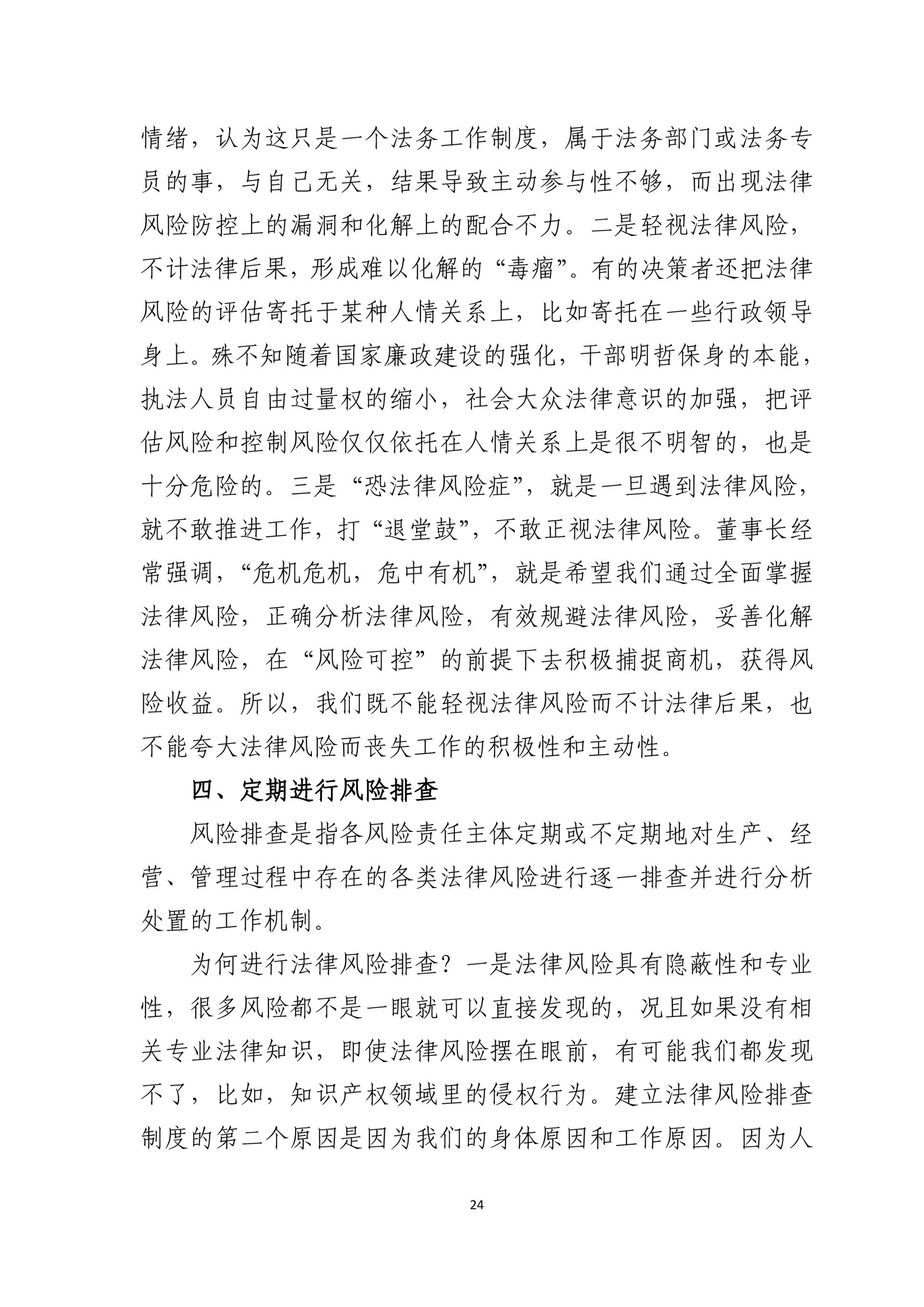 情绪，认为这只是一个法务工作制度，属于法务部门或法务专员的事，与自己无关，结果导致主动参与性不够，而出现法律风险防控上的漏洞和化解上的配合不力。二是轻视法律风险，不计法律后果，形成难以化解的“毒瘤”。有的决策者还把法律风险的评估寄托于某种人情关系上，比如寄托在一些行政领导身上。殊不知随着国家廉政建设的强化，干部明哲保身的本能，执法人员自由过量权的缩小，社会大众法律意识的加强，把评估风险和控制风险仅仅依托在人情关系上是很不明智的，也是十分危险的。三是“恐法律风险症”，就是一旦遇到法律风险，就不敢推进工作，打“退堂鼓”，不敢正视法律风险。董事长经常强调，“危机危机，危中有机”，就是希望我们通过全面掌握法律风险，正确分析法律风险，有效规避法律风险，妥善化解法律风险，在“风险可控”的前提下去积极捕捉商机，获得风险收益。所以，我们既不能轻视法律风险而不计法律后果，也不能夸大法律风险而丧失工作的积极性和主动性。

四、定期进行风险排查

风险排查是指各风险责任主体定期或不定期地对生产、经营、管理过程中存在的各类法律风险进行逐一排查并进行分析处置的工作机制。

为何进行法律风险排查？一是法律风险具有隐蔽性和专业性，很多风险都不是一眼就可以直接发现的，况且如果没有相关专业法律知识，即使法律风险摆在眼前，有可能我们都发现不了，比如，知识产权领域里的侵权行为。建立法律风险排查制度的第二个原因是因为我们的身体原因和工作原因。因为人

24